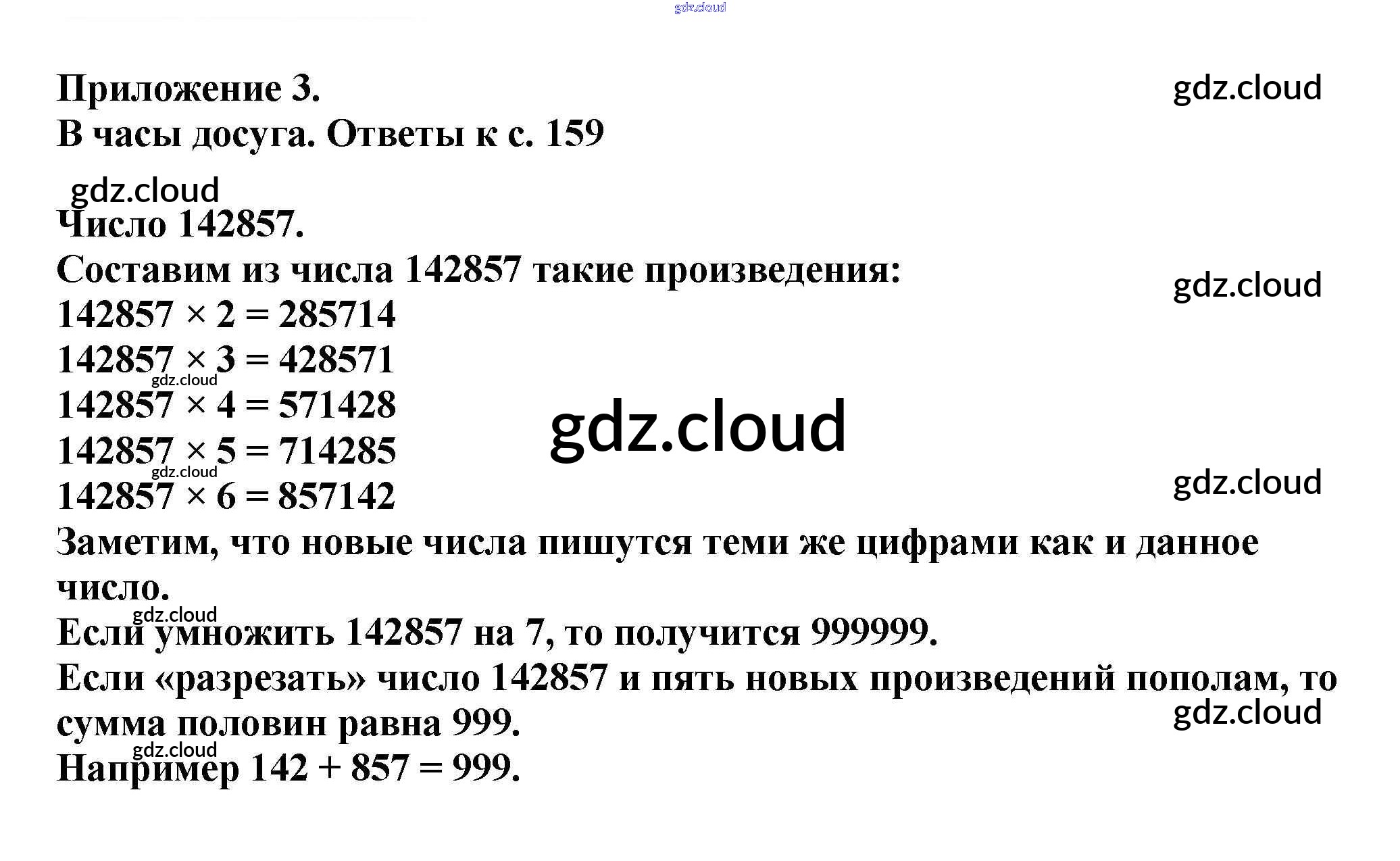 Приложение 3.
В часы досуга. Ответы к с. 159

Число 142857.

Составим из числа 142857 такие произведения:
$142857 \times 2 = 285714$
$142857 \times 3 = 428571$
$142857 \times 4 = 571428$
$142857 \times 5 = 714285$
$142857 \times 6 = 857142$

Заметим, что новые числа пишутся теми же цифрами как и данное число.

Если умножить 142857 на 7, то получится 999999.

Если «разрезать» число 142857 и пять новых произведений пополам, то сумма половин равна 999.

Например $142 + 857 = 999$.

gdz.cloud